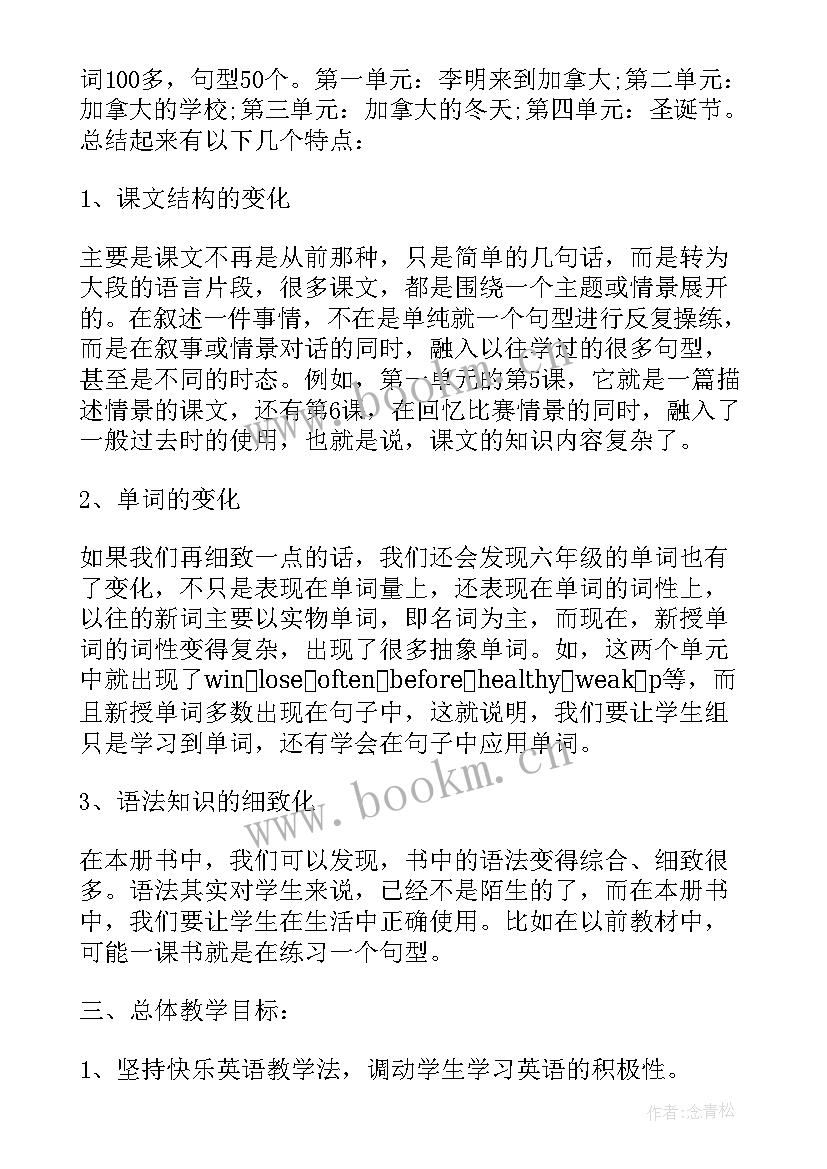 词100多，句型50个。第一单元：李明来到加拿大;第二单元：加拿大的学校;第三单元：加拿大的冬天;第四单元：圣诞节。总结起来有以下几个特点：

1、课文结构的变化

主要是课文不再是从前那种，只是简单的几句话，而是转为大段的语言片段，很多课文，都是围绕一个主题或情景展开的。在叙述一件事情，不在是单纯就一个句型进行反复操练，而是在叙事或情景对话的同时，融入以往学过的很多句型，甚至是不同的时态。例如，第一单元的第5课，它就是一篇描述情景的课文，还有第6课，在回忆比赛情景的同时，融入了一般过去时的使用，也就是说，课文的知识内容复杂了。

2、单词的变化

如果我们再细致一点的话，我们还会发现六年级的单词也有了变化，不只是表现在单词量上，还表现在单词的词性上，以往的新词主要以实物单词，即名词为主，而现在，新授单词的词性变得复杂，出现了很多抽象单词。如，这两个单元中就出现了win□lose□often□before□healthy□weak□p等，而且新授单词多数出现在句子中，这就说明，我们要让学生组只是学习到单词，还有学会在句子中应用单词。

3、语法知识的细致化

在本册书中，我们可以发现，书中的语法变得综合、细致很多。语法其实对学生来说，已经不是陌生的了，而在本册书中，我们要让学生在生活中正确使用。比如在以前教材中，可能一课书就是在练习一个句型。

三、总体教学目标：

1、坚持快乐英语教学法，调动学生学习英语的积极性。

www.bookm.cn

作者:念青松